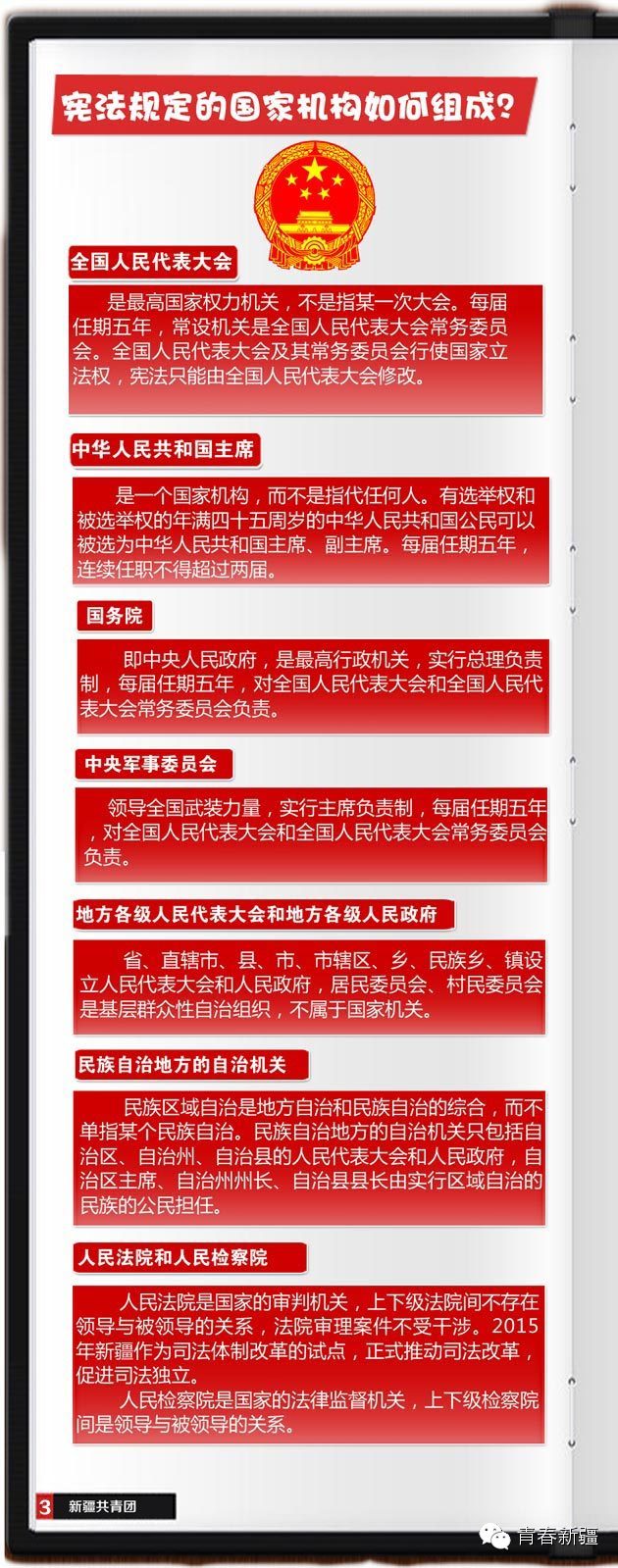 宪法规定的国家机构如何组成?

全国人民代表大会

是最高国家权力机关，不是指某一次大会。每届任期五年，常设机关是全国人民代表大会常务委员会。全国人民代表大会及其常务委员会行使国家立法权，宪法只能由全国人民代表大会修改。

中华人民共和国主席

是一个国家机构，而不是指代任何人。有选举权和被选举权的年满四十五周岁的中华人民共和国公民可以被选为中华人民共和国主席、副主席。每届任期五年，连续任职不得超过两届。

国务院

即中央人民政府，是最高行政机关，实行总理负责制，每届任期五年，对全国人民代表大会和全国人民代表大会常务委员会负责。

中央军事委员会

领导全国武装力量，实行主席负责制，每届任期五年，对全国人民代表大会和全国人民代表大会常务委员会负责。

地方各级人民代表大会和地方各级人民政府

省、直辖市、县、市、市辖区、乡、民族乡、镇设立人民代表大会和人民政府，居民委员会、村民委员会是基层群众性自治组织，不属于国家机关。

民族自治地方的自治机关

民族区域自治是地方自治和民族自治的综合，而不单指某个民族自治。民族自治地方的自治机关只包括自治区、自治州、自治县的人民代表大会和人民政府，自治区主席、自治州州长、自治县县长由实行区域自治的民族的公民担任。

人民法院和人民检察院

人民法院是国家的审判机关，上下级法院间不存在领导与被领导的关系，法院审理案件不受干涉。2015年新疆作为司法体制改革的试点，正式推动司法改革，促进司法独立。

人民检察院是国家的法律监督机关，上下级检察院间是领导与被领导的关系。

3 新疆共青团

青春新疆